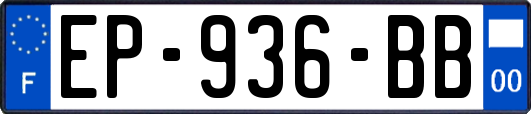 F
EP-936-BB
00